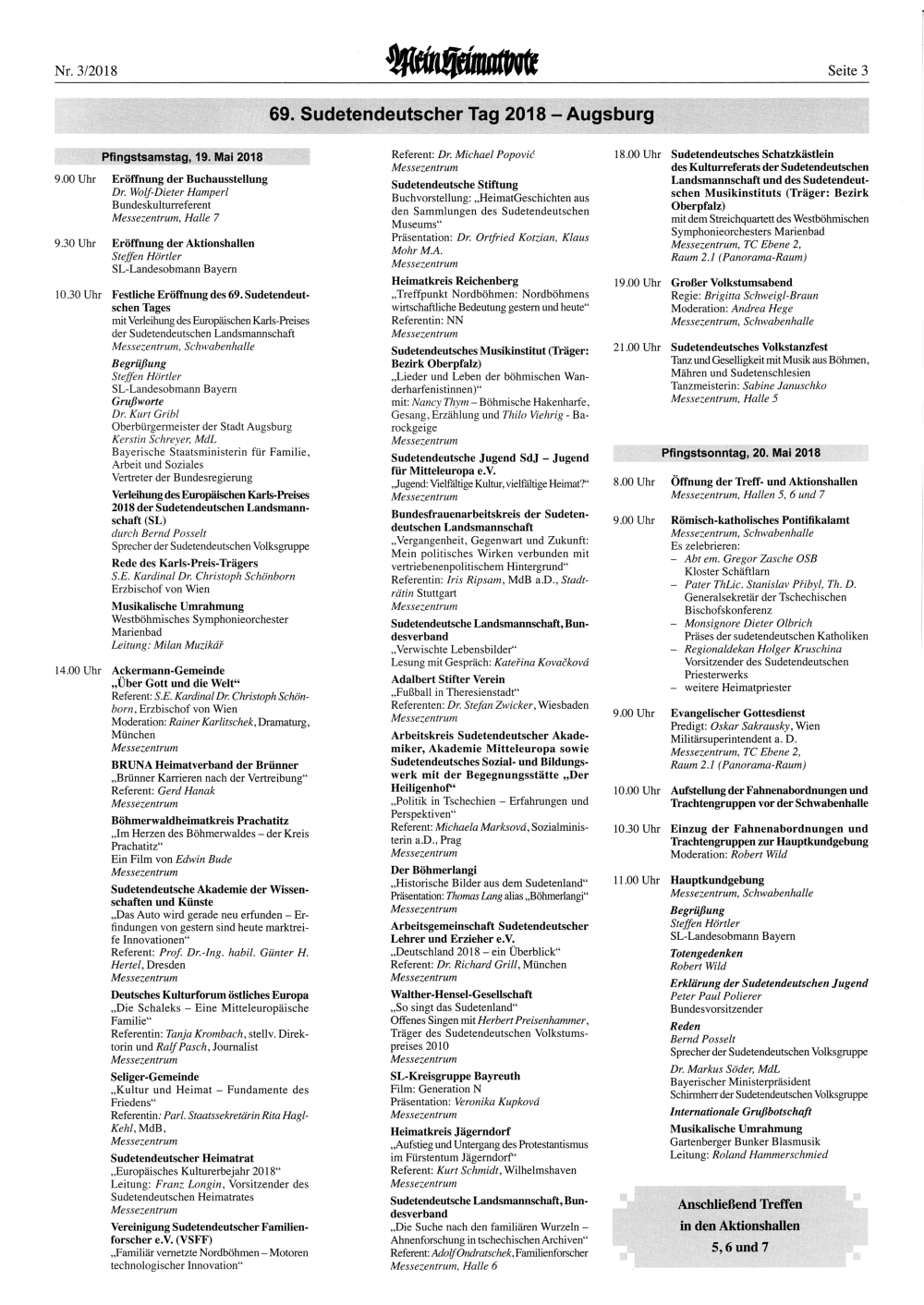 Nr. 3/2018 Mein Heimatbote Seite 3

69. Sudetendeutscher Tag 2018 – Augsburg

Pfingstsamstag, 19. Mai 2018

9.00 Uhr Eröffnung der Buchausstellung
Dr. Wolf-Dieter Hamperl
Bundeskulturreferent
Messezentrum, Halle 7

9.30 Uhr Eröffnung der Aktionshallen
Steffen Hörtler
SL-Landesobmann Bayern

10.30 Uhr Festliche Eröffnung des 69. Sudetendeutschen Tages
mit Verleihung des Europäischen Karls-Preises der Sudetendeutschen Landsmannschaft
Messezentrum, Schwabenhalle
Begrüßung
Steffen Hörtler
SL-Landesobmann Bayern
Grußworte
Dr. Kurt Gribl
Oberbürgermeister der Stadt Augsburg
Kerstin Schreyer, MdL
Bayerische Staatsministerin für Familie, Arbeit und Soziales
Vertreter der Bundesregierung
Verleihung des Europäischen Karls-Preises 2018 der Sudetendeutschen Landsmannschaft (SL)
durch Bernd Posselt
Sprecher der Sudetendeutschen Volksgruppe
Rede des Karls-Preis-Trägers
S.E. Kardinal Dr. Christoph Schönborn
Erzbischof von Wien
Musikalische Umrahmung
Westböhmisches Symphonieorchester Marienbad
Leitung: Milan Muzikář

14.00 Uhr Ackermann-Gemeinde
„Über Gott und die Welt“
Referent: S.E. Kardinal Dr. Christoph Schönborn, Erzbischof von Wien
Moderation: Rainer Karlitschek, Dramaturg, München
Messezentrum
BRUNA Heimatverband der Brünner
„Brünner Karrieren nach der Vertreibung“
Referent: Gerd Hanak
Messezentrum
Böhmerwaldheimatkreis Prachatitz
„Im Herzen des Böhmerwaldes – der Kreis Prachatitz“
Ein Film von Edwin Bude
Messezentrum
Sudetendeutsche Akademie der Wissenschaften und Künste
„Das Auto wird gerade neu erfunden – Erfindungen von gestern sind heute marktreife Innovationen“
Referent: Prof. Dr.-Ing. habil. Günter H. Hertel, Dresden
Messezentrum
Deutsches Kulturforum östliches Europa
„Die Schaleks – Eine Mitteleuropäische Familie“
Referentin: Tanja Krombach, stellv. Direktorin und Ralf Pasch, Journalist
Messezentrum
Seliger-Gemeinde
„Kultur und Heimat – Fundamente des Friedens“
Referentin: Parl. Staatssekretärin Rita Hagl-Kehl, MdB,
Messezentrum
Sudetendeutscher Heimatrat
„Europäisches Kulturerbejahr 2018“
Leitung: Franz Longin, Vorsitzender des Sudetendeutschen Heimatrates
Messezentrum
Vereinigung Sudetendeutscher Familienforscher e.V. (VSFF)
„Familiär vernetzte Nordböhmen – Motoren technologischer Innovation“
Referent: Dr. Michael Popović
Messezentrum
Sudetendeutsche Stiftung
Buchvorstellung: „HeimatGeschichten aus den Sammlungen des Sudetendeutschen Museums“
Präsentation: Dr. Ortfried Kotzian, Klaus Mohr M.A.
Messezentrum
Heimatkreis Reichenberg
„Treffpunkt Nordböhmen: Nordböhmens wirtschaftliche Bedeutung gestern und heute“
Referentin: NN
Messezentrum
Sudetendeutsches Musikinstitut (Träger: Bezirk Oberpfalz)
„Lieder und Leben der böhmischen Wanderharfenistinnen)“
mit: Nancy Thym – Böhmische Hakenharfe, Gesang, Erzählung und Thilo Viehrig - Barockgeige
Messezentrum
Sudetendeutsche Jugend SdJ – Jugend für Mitteleuropa e.V.
„Jugend: Vielfältige Kultur, vielfältige Heimat?“
Messezentrum
Bundesfrauenarbeitskreis der Sudetendeutschen Landsmannschaft
„Vergangenheit, Gegenwart und Zukunft: Mein politisches Wirken verbunden mit vertriebenenpolitischem Hintergrund“
Referentin: Iris Ripsam, MdB a.D., Stadträtin Stuttgart
Messezentrum
Sudetendeutsche Landsmannschaft, Bundesverband
„Verwischte Lebensbilder“
Lesung mit Gespräch: Kateřina Kovačková
Adalbert Stifter Verein
„Fußball in Theresienstadt“
Referenten: Dr. Stefan Zwicker, Wiesbaden
Messezentrum
Arbeitskreis Sudetendeutscher Akademiker, Akademie Mitteleuropa sowie Sudetendeutsches Sozial- und Bildungswerk mit der Begegnungsstätte „Der Heiligenhof“
„Politik in Tschechien – Erfahrungen und Perspektiven“
Referent: Michaela Marksová, Sozialministerin a.D., Prag
Messezentrum
Der Böhmerlangi
„Historische Bilder aus dem Sudetenland“
Präsentation: Thomas Lang alias „Böhmerlangi“
Messezentrum
Arbeitsgemeinschaft Sudetendeutscher Lehrer und Erzieher e.V.
„Deutschland 2018 – ein Überblick“
Referent: Dr. Richard Grill, München
Messezentrum
Walther-Hensel-Gesellschaft
„So singt das Sudetenland“
Offenes Singen mit Herbert Preisenhammer, Träger des Sudetendeutschen Volkstumspreises 2010
Messezentrum
SL-Kreisgruppe Bayreuth
Film: Generation N
Präsentation: Veronika Kupková
Messezentrum
Heimatkreis Jägerndorf
„Aufstieg und Untergang des Protestantismus im Fürstentum Jägerndorf“
Referent: Kurt Schmidt, Wilhelmshaven
Messezentrum
Sudetendeutsche Landsmannschaft, Bundesverband
„Die Suche nach den familiären Wurzeln – Ahnenforschung in tschechischen Archiven“
Referent: Adolf Ondratschek, Familienforscher
Messezentrum, Halle 6

18.00 Uhr Sudetendeutsches Schatzkästlein des Kulturreferats der Sudetendeutschen Landsmannschaft und des Sudetendeutschen Musikinstituts (Träger: Bezirk Oberpfalz)
mit dem Streichquartett des Westböhmischen Symphonieorchesters Marienbad
Messezentrum, TC Ebene 2, Raum 2.1 (Panorama-Raum)

19.00 Uhr Großer Volkstumsabend
Regie: Brigitta Schweigl-Braun
Moderation: Andrea Hege
Messezentrum, Schwabenhalle

21.00 Uhr Sudetendeutsches Volkstanzfest
Tanz und Geselligkeit mit Musik aus Böhmen, Mähren und Sudetenschlesien
Tanzmeisterin: Sabine Januschko
Messezentrum, Halle 5

Pfingstsonntag, 20. Mai 2018

8.00 Uhr Öffnung der Treff- und Aktionshallen
Messezentrum, Hallen 5, 6 und 7

9.00 Uhr Römisch-katholisches Pontifikalamt
Messezentrum, Schwabenhalle
Es zelebrieren:
– Abt em. Gregor Zasche OSB
Kloster Schäftlarn
– Pater ThLic. Stanislav Přibyl, Th. D.
Generalsekretär der Tschechischen Bischofskonferenz
– Monsignore Dieter Olbrich
Präses der sudetendeutschen Katholiken
– Regionaldekan Holger Kruschina
Vorsitzender des Sudetendeutschen Priesterwerks
– weitere Heimatpriester

9.00 Uhr Evangelischer Gottesdienst
Predigt: Oskar Sakrausky, Wien
Militärsuperintendent a. D.
Messezentrum, TC Ebene 2, Raum 2.1 (Panorama-Raum)

10.00 Uhr Aufstellung der Fahnenabordnungen und Trachtengruppen vor der Schwabenhalle

10.30 Uhr Einzug der Fahnenabordnungen und Trachtengruppen zur Hauptkundgebung
Moderation: Robert Wild

11.00 Uhr Hauptkundgebung
Messezentrum, Schwabenhalle
Begrüßung
Steffen Hörtler
SL-Landesobmann Bayern
Totengedenken
Robert Wild
Erklärung der Sudetendeutschen Jugend
Peter Paul Polierer
Bundesvorsitzender
Reden
Bernd Posselt
Sprecher der Sudetendeutschen Volksgruppe
Dr. Markus Söder, MdL
Bayerischer Ministerpräsident
Schirmherr der Sudetendeutschen Volksgruppe
Internationale Grußbotschaft
Musikalische Umrahmung
Gartenberger Bunker Blasmusik
Leitung: Roland Hammerschmied

Anschließend Treffen in den Aktionshallen 5, 6 und 7